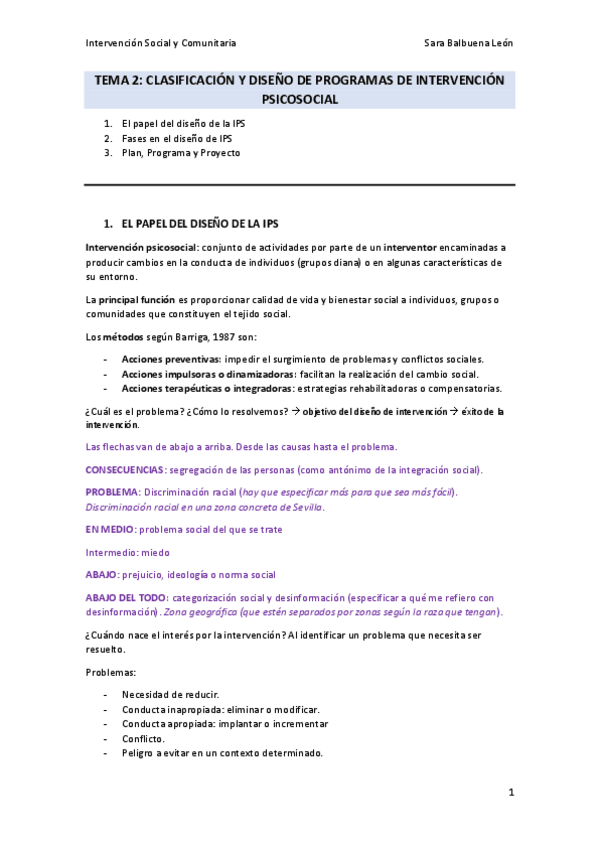 Intervención Social y Comunitaria

Sara Balbuena León

TEMA 2: CLASIFICACIÓN Y DISEÑO DE PROGRAMAS DE INTERVENCIÓN PSICOSOCIAL

1. El papel del diseño de la IPS
2. Fases en el diseño de IPS
3. Plan, Programa y Proyecto

1. EL PAPEL DEL DISEÑO DE LA IPS

Intervención psicosocial: conjunto de actividades por parte de un interventor encaminadas a producir cambios en la conducta de individuos (grupos diana) o en algunas características de su entorno.

La principal función es proporcionar calidad de vida y bienestar social a individuos, grupos o comunidades que constituyen el tejido social.

Los métodos según Barriga, 1987 son:

- Acciones preventivas: impedir el surgimiento de problemas y conflictos sociales.
- Acciones impulsoras o dinamizadoras: facilitan la realización del cambio social.
- Acciones terapéuticas o integradoras: estrategias rehabilitadoras o compensatorias.

¿Cuál es el problema? ¿Cómo lo resolvemos? → objetivo del diseño de intervención → éxito de la intervención.

Las flechas van de abajo a arriba. Desde las causas hasta el problema.

CONSECUENCIAS: segregación de las personas (como antónimo de la integración social).

PROBLEMA: Discriminación racial (hay que especificar más para que sea más fácil). Discriminación racial en una zona concreta de Sevilla.

EN MEDIO: problema social del que se trate

Intermedio: miedo

ABAJO: prejuicio, ideología o norma social

ABAJO DEL TODO: categorización social y desinformación (especificar a qué me refiero con desinformación). Zona geográfica (que estén separados por zonas según la raza que tengan).

¿Cuándo nace el interés por la intervención? Al identificar un problema que necesita ser resuelto.

Problemas:

- Necesidad de reducir.
- Conducta inapropiada: eliminar o modificar.
- Conducta apropiada: implantar o incrementar
- Conflicto.
- Peligro a evitar en un contexto determinado.

1